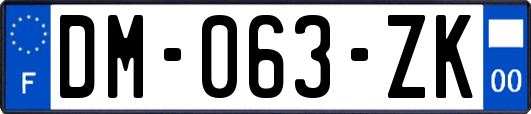 F
DM-063-ZK
00